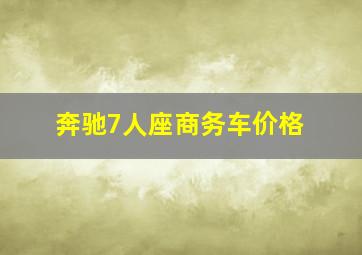 奔驰7人座商务车价格